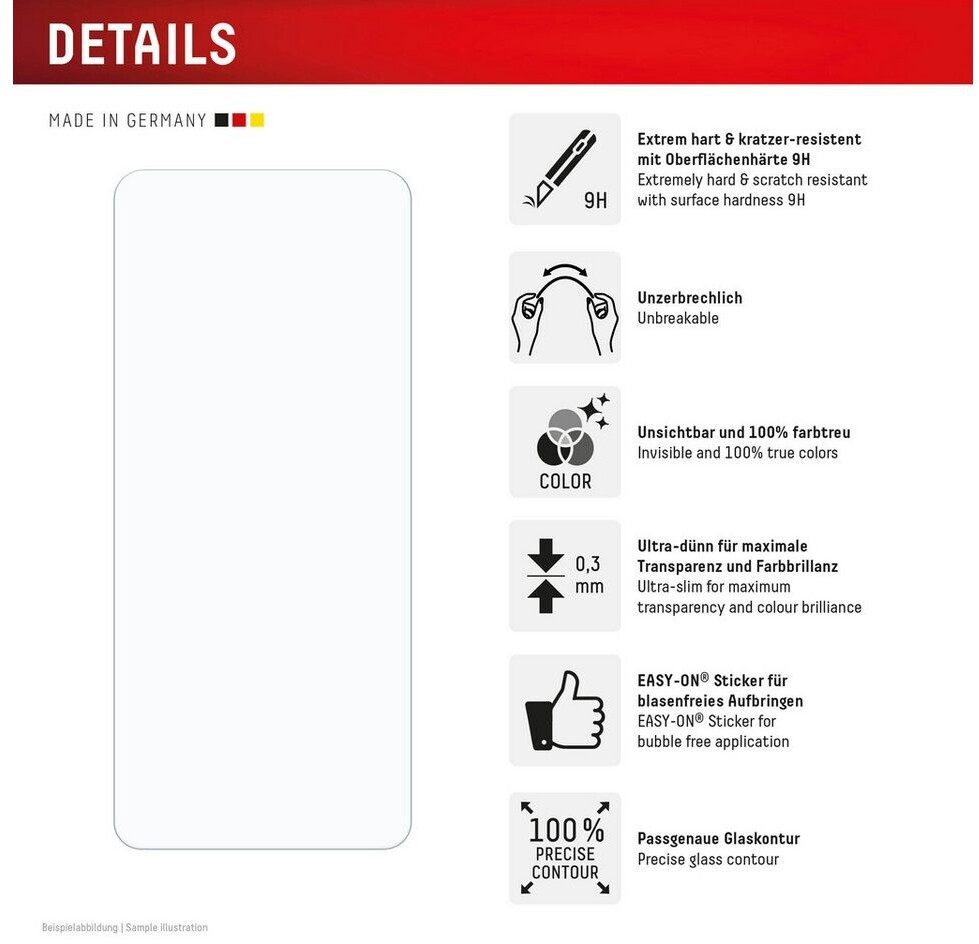 DETAILS

MADE IN GERMANY

9H

Extrem hart & kratzer-resistent mit Oberflächenhärte 9H
Extremely hard & scratch resistant with surface hardness 9H

Unzerbrechlich
Unbreakable

COLOR

Unsichtbar und 100% farbtreu
Invisible and 100% true colors

0,3 mm

Ultra-dünn für maximale Transparenz und Farbbrillanz
Ultra-slim for maximum transparency and colour brilliance

EASY-ON® Sticker für blasenfreies Aufbringen
EASY-ON® Sticker for bubble free application

100% PRECISE CONTOUR

Passgenaue Glaskontur
Precise glass contour

Beispielabbildung | Sample illustration